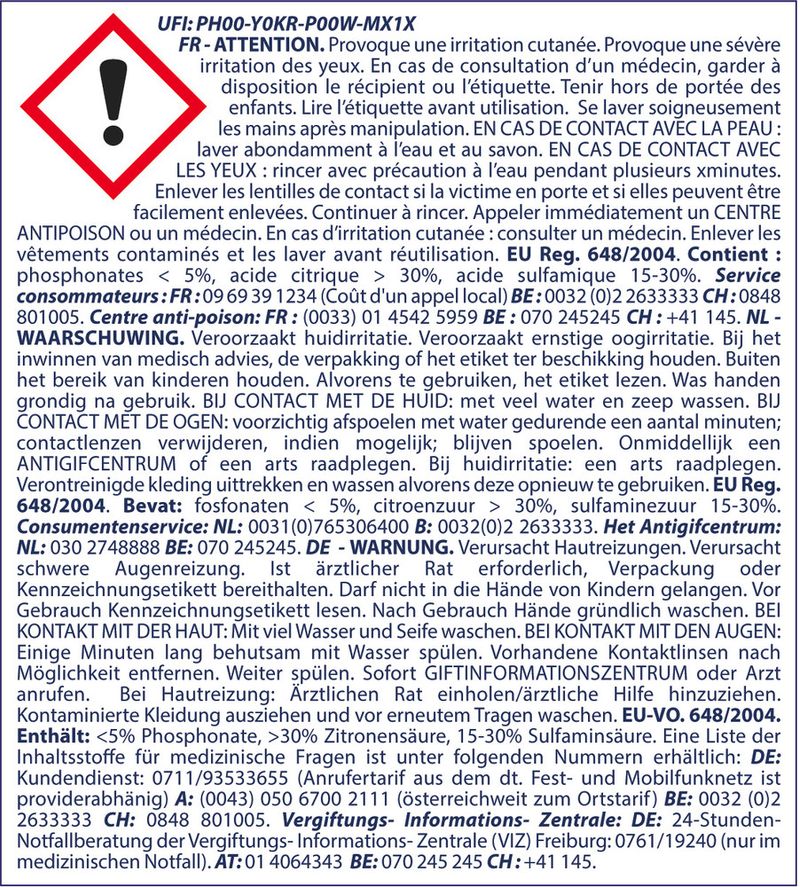 UFI: PH00-Y0KR-P00W-MX1X
FR - ATTENTION. Provoque une irritation cutanée. Provoque une sévère irritation des yeux. En cas de consultation d'un médecin, garder à disposition le récipient ou l'étiquette. Tenir hors de portée des enfants. Lire l'étiquette avant utilisation. Se laver soigneusement les mains après manipulation. EN CAS DE CONTACT AVEC LA PEAU : laver abondamment à l'eau et au savon. EN CAS DE CONTACT AVEC LES YEUX : rincer avec précaution à l'eau pendant plusieurs xminutes. Enlever les lentilles de contact si la victime en porte et si elles peuvent être facilement enlevées. Continuer à rincer. Appeler immédiatement un CENTRE ANTIPOISON ou un médecin. En cas d'irritation cutanée : consulter un médecin. Enlever les vêtements contaminés et les laver avant réutilisation. EU Reg. 648/2004. Contient : phosphonates < 5%, acide citrique > 30%, acide sulfamique 15-30%. Service consommateurs : FR : 09 69 39 1234 (Coût d'un appel local) BE : 0032 (0)2 2633333 CH : 0848 801005. Centre anti-poison: FR : (0033) 01 4542 5959 BE : 070 245245 CH : +41 145. NL - WAARSCHUWING. Veroorzaakt huidirritatie. Veroorzaakt ernstige oogirritatie. Bij het inwinnen van medisch advies, de verpakking of het etiket ter beschikking houden. Buiten het bereik van kinderen houden. Alvorens te gebruiken, het etiket lezen. Was handen grondig na gebruik. BIJ CONTACT MET DE HUID: met veel water en zeep wassen. BIJ CONTACT MET DE OGEN: voorzichtig afspoelen met water gedurende een aantal minuten; contactlenzen verwijderen, indien mogelijk; blijven spoelen. Onmiddellijk een ANTIGIFCENTRUM of een arts raadplegen. Bij huidirritatie: een arts raadplegen. Verontreinigde kleding uittrekken en wassen alvorens deze opnieuw te gebruiken. EU Reg. 648/2004. Bevat: fosfonaten < 5%, citroenzuur > 30%, sulfaminezuur 15-30%. Consumentenservice: NL: 0031(0)765306400 B: 0032(0)2 2633333. Het Antigifcentrum: NL: 030 2748888 BE: 070 245245. DE - WARNUNG. Verursacht Hautreizungen. Verursacht schwere Augenreizung. Ist ärztlicher Rat erforderlich, Verpackung oder Kennzeichnungsetikett bereithalten. Darf nicht in die Hände von Kindern gelangen. Vor Gebrauch Kennzeichnungsetikett lesen. Nach Gebrauch Hände gründlich waschen. BEI KONTAKT MIT DER HAUT: Mit viel Wasser und Seife waschen. BEI KONTAKT MIT DEN AUGEN: Einige Minuten lang behutsam mit Wasser spülen. Vorhandene Kontaktlinsen nach Möglichkeit entfernen. Weiter spülen. Sofort GIFTINFORMATIONSZENTRUM oder Arzt anrufen. Bei Hautreizung: Ärztlichen Rat einholen/ärztliche Hilfe hinzuziehen. Kontaminierte Kleidung ausziehen und vor erneutem Tragen waschen. EU-VO. 648/2004. Enthält: <5% Phosphonate, >30% Zitronensäure, 15-30% Sulfaminsäure. Eine Liste der Inhaltsstoffe für medizinische Fragen ist unter folgenden Nummern erhältlich: DE: Kundendienst: 0711/93533655 (Anrufertarif aus dem dt. Fest- und Mobilfunknetz ist providerabhängig) A: (0043) 050 6700 2111 (österreichweit zum Ortstarif) BE: 0032 (0)2 2633333 CH: 0848 801005. Vergiftungs- Informations- Zentrale: DE: 24-Stunden-Notfallberatung der Vergiftungs- Informations- Zentrale (VIZ) Freiburg: 0761/19240 (nur im medizinischen Notfall). AT: 01 4064343 BE: 070 245 245 CH : +41 145.